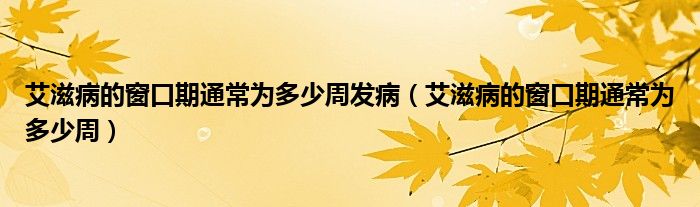 艾滋病的窗口期通常为多少周发病（艾滋病的窗口期通常为多少周）